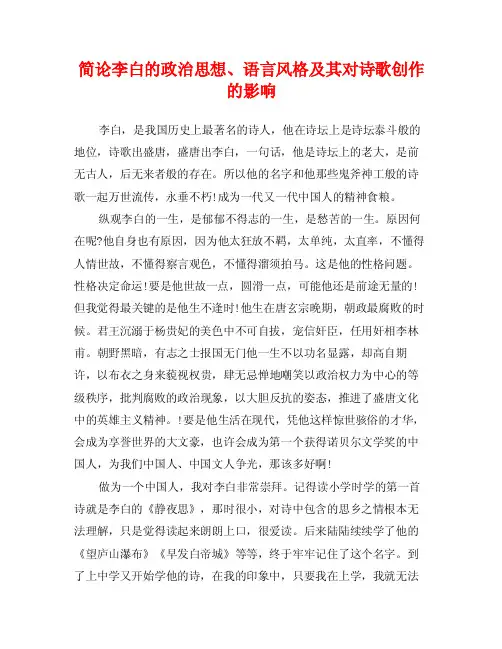 简论李白的政治思想、语言风格及其对诗歌创作的影响

李白，是我国历史上最著名的诗人，他在诗坛上是诗坛泰斗般的地位，诗歌出盛唐，盛唐出李白，一句话，他是诗坛上的老大，是前无古人，后无来者般的存在。所以他的名字和他那些鬼斧神工般的诗歌一起万世流传，永垂不朽!成为一代又一代中国人的精神食粮。

纵观李白的一生，是郁郁不得志的一生，是愁苦的一生。原因何在呢?他自身也有原因，因为他太狂放不羁，太单纯，太直率，不懂得人情世故，不懂得察言观色，不懂得溜须拍马。这是他的性格问题。性格决定命运!要是他世故一点，圆滑一点，可能他还是前途无量的!但我觉得最关键的是他生不逢时!他生在唐玄宗晚期，朝政最腐败的时候。君王沉溺于杨贵妃的美色中不可自拔，宠信奸臣，任用奸相李林甫。朝野黑暗，有志之士报国无门他一生不以功名显露，却高自期许，以布衣之身来藐视权贵，肆无忌惮地嘲笑以政治权力为中心的等级秩序，批判腐败的政治现象，以大胆反抗的姿态，推进了盛唐文化中的英雄主义精神。!要是他生活在现代，凭他这样惊世骇俗的才华，会成为享誉世界的大文豪，也许会成为第一个获得诺贝尔文学奖的中国人，为我们中国人、中国文人争光，那该多好啊!

做为一个中国人，我对李白非常崇拜。记得读小学时学的第一首诗就是李白的《静夜思》，那时很小，对诗中包含的思乡之情根本无法理解，只是觉得读起来朗朗上口，很爱读。后来陆陆续续学了他的《望庐山瀑布》《早发白帝城》等等，终于牢牢记住了这个名字。到了上中学又开始学他的诗，在我的印象中，只要我在上学，我就无法